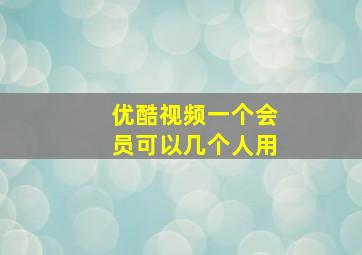 优酷视频一个会员可以几个人用